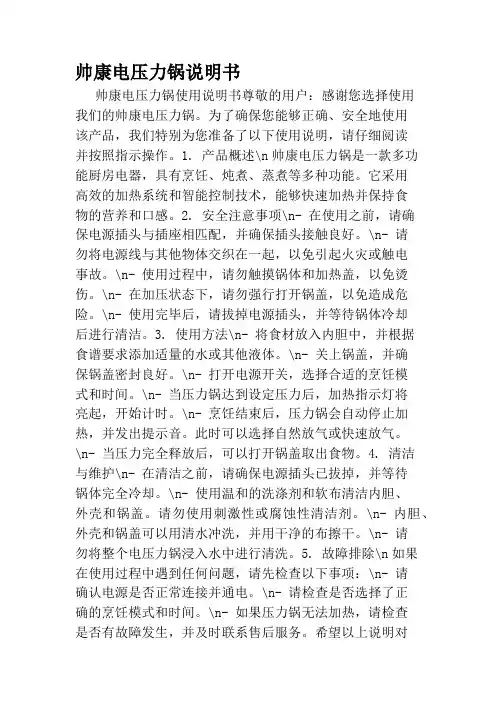 帅康电压力锅说明书

帅康电压力锅使用说明书尊敬的用户：感谢您选择使用我们的帅康电压力锅。为了确保您能够正确、安全地使用该产品，我们特别为您准备了以下使用说明，请仔细阅读并按照指示操作。1. 产品概述\n 帅康电压力锅是一款多功能厨房电器，具有烹饪、炖煮、蒸煮等多种功能。它采用高效的加热系统和智能控制技术，能够快速加热并保持食物的营养和口感。2. 安全注意事项\n- 在使用之前，请确保电源插头与插座相匹配，并确保插头接触良好。\n- 请勿将电源线与其他物体交织在一起，以免引起火灾或触电事故。\n- 使用过程中，请勿触摸锅体和加热盖，以免烫伤。\n- 在加压状态下，请勿强行打开锅盖，以免造成危险。\n- 使用完毕后，请拔掉电源插头，并等待锅体冷却后进行清洁。3. 使用方法\n- 将食材放入内胆中，并根据食谱要求添加适量的水或其他液体。\n- 关上锅盖，并确保锅盖密封良好。\n- 打开电源开关，选择合适的烹饪模式和时间。\n- 当压力锅达到设定压力后，加热指示灯将亮起，开始计时。\n- 烹饪结束后，压力锅会自动停止加热，并发出提示音。此时可以选择自然放气或快速放气。\n- 当压力完全释放后，可以打开锅盖取出食物。4. 清洁与维护\n- 在清洁之前，请确保电源插头已拔掉，并等待锅体完全冷却。\n- 使用温和的洗涤剂和软布清洁内胆、外壳和锅盖。请勿使用刺激性或腐蚀性清洁剂。\n- 内胆、外壳和锅盖可以用清水冲洗，并用干净的布擦干。\n- 请勿将整个电压力锅浸入水中进行清洗。5. 故障排除\n 如果在使用过程中遇到任何问题，请先检查以下事项：\n- 请确认电源是否正常连接并通电。\n- 请检查是否选择了正确的烹饪模式和时间。\n- 如果压力锅无法加热，请检查是否有故障发生，并及时联系售后服务。希望以上说明对